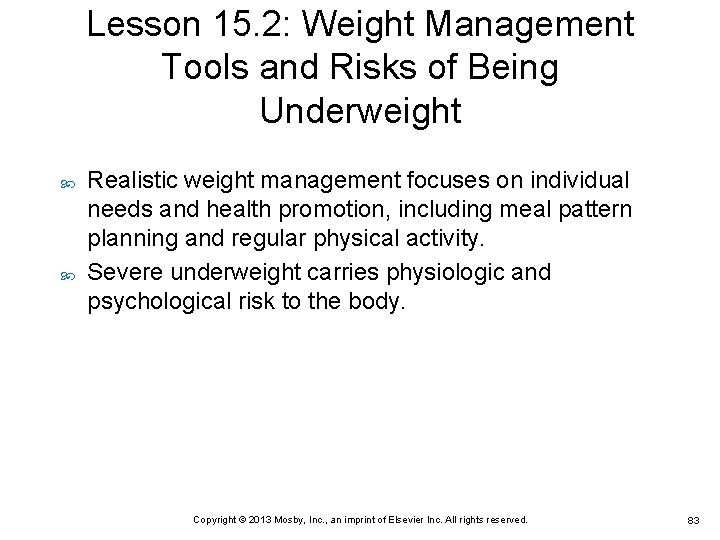 Lesson 15.2: Weight Management Tools and Risks of Being Underweight

Realistic weight management focuses on individual needs and health promotion, including meal pattern planning and regular physical activity.

Severe underweight carries physiologic and psychological risk to the body.

Copyright © 2013 Mosby, Inc., an imprint of Elsevier Inc. All rights reserved.

83